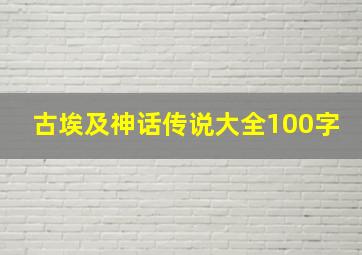 古埃及神话传说大全100字